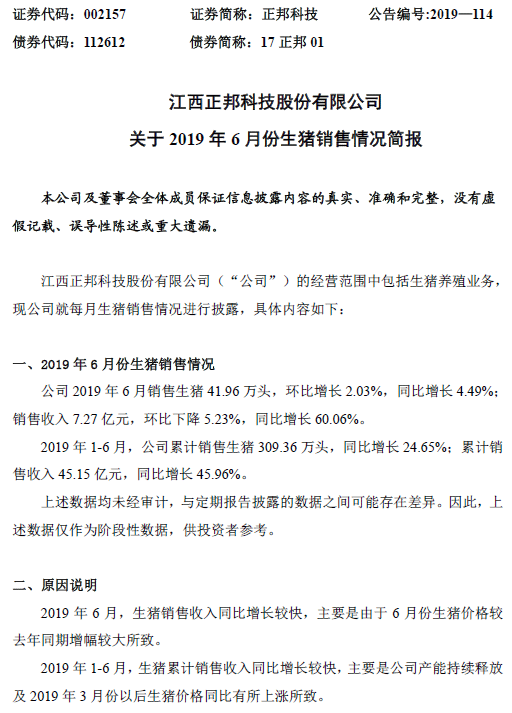 证券代码：002157　　证券简称：正邦科技　　公告编号:2019—114
债券代码：112612　　债券简称：17 正邦 01

江西正邦科技股份有限公司
关于 2019 年 6 月份生猪销售情况简报

本公司及董事会全体成员保证信息披露内容的真实、准确和完整，没有虚假记载、误导性陈述或重大遗漏。

江西正邦科技股份有限公司（“公司”）的经营范围中包括生猪养殖业务，现公司就每月生猪销售情况进行披露，具体内容如下：

一、2019 年 6 月份生猪销售情况
公司 2019 年 6 月销售生猪 41.96 万头，环比增长 2.03%，同比增长 4.49%；销售收入 7.27 亿元，环比下降 5.23%，同比增长 60.06%。

2019 年 1-6 月，公司累计销售生猪 309.36 万头，同比增长 24.65%；累计销售收入 45.15 亿元，同比增长 45.96%。

上述数据均未经审计，与定期报告披露的数据之间可能存在差异。因此，上述数据仅作为阶段性数据，供投资者参考。

二、原因说明
2019 年 6 月，生猪销售收入同比增长较快，主要是由于 6 月份生猪价格较去年同期增幅较大所致。

2019 年 1-6 月，生猪累计销售收入同比增长较快，主要是公司产能持续释放及 2019 年 3 月份以后生猪价格同比有所上涨所致。